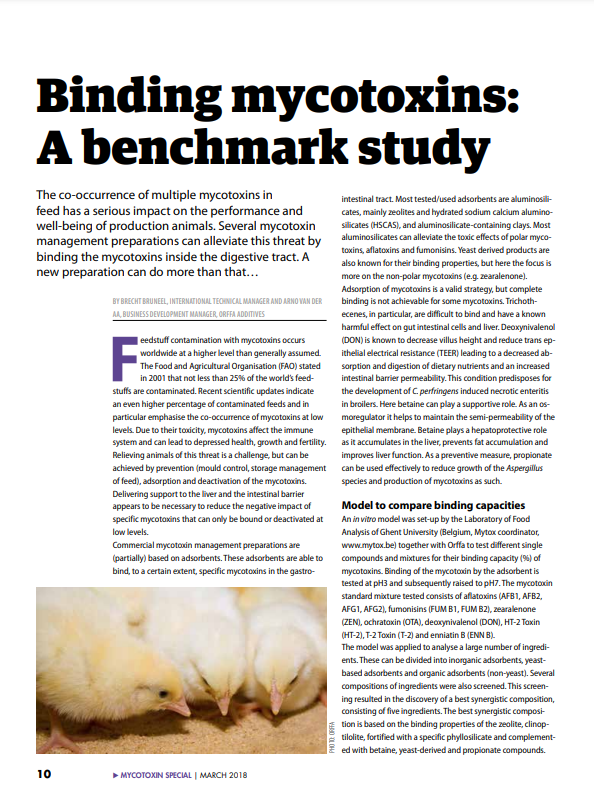 Binding mycotoxins: A benchmark study

The co-occurrence of multiple mycotoxins in feed has a serious impact on the performance and well-being of production animals. Several mycotoxin management preparations can alleviate this threat by binding the mycotoxins inside the digestive tract. A new preparation can do more than that…

BY BRECHT BRUNEEL, INTERNATIONAL TECHNICAL MANAGER AND ARNO VAN DER AA, BUSINESS DEVELOPMENT MANAGER, ORFFA ADDITIVES

Feedstuff contamination with mycotoxins occurs worldwide at a higher level than generally assumed. The Food and Agricultural Organisation (FAO) stated in 2001 that not less than 25% of the world's feedstuffs are contaminated. Recent scientific updates indicate an even higher percentage of contaminated feeds and in particular emphasise the co-occurrence of mycotoxins at low levels. Due to their toxicity, mycotoxins affect the immune system and can lead to depressed health, growth and fertility. Relieving animals of this threat is a challenge, but can be achieved by prevention (mould control, storage management of feed), adsorption and deactivation of the mycotoxins. Delivering support to the liver and the intestinal barrier appears to be necessary to reduce the negative impact of specific mycotoxins that can only be bound or deactivated at low levels.
Commercial mycotoxin management preparations are (partially) based on adsorbents. These adsorbents are able to bind, to a certain extent, specific mycotoxins in the gastrointestinal tract. Most tested/used adsorbents are aluminosilicates, mainly zeolites and hydrated sodium calcium aluminosilicates (HSCAS), and aluminosilicate-containing clays. Most aluminosilicates can alleviate the toxic effects of polar mycotoxins, aflatoxins and fumonisins. Yeast derived products are also known for their binding properties, but here the focus is more on the non-polar mycotoxins (e.g. zearalenone).
Adsorption of mycotoxins is a valid strategy, but complete binding is not achievable for some mycotoxins. Trichothecenes, in particular, are difficult to bind and have a known harmful effect on gut intestinal cells and liver. Deoxynivalenol (DON) is known to decrease villus height and reduce trans epithelial electrical resistance (TEER) leading to a decreased absorption and digestion of dietary nutrients and an increased intestinal barrier permeability. This condition predisposes for the development of C. perfringens induced necrotic enteritis in broilers. Here betaine can play a supportive role. As an osmoregulator it helps to maintain the semi-permeability of the epithelial membrane. Betaine plays a hepatoprotective role as it accumulates in the liver, prevents fat accumulation and improves liver function. As a preventive measure, propionate can be used effectively to reduce growth of the Aspergillus species and production of mycotoxins as such.

Model to compare binding capacities
An in vitro model was set-up by the Laboratory of Food Analysis of Ghent University (Belgium, Mytox coordinator, www.mytox.be) together with Orffa to test different single compounds and mixtures for their binding capacity (%) of mycotoxins. Binding of the mycotoxin by the adsorbent is tested at pH3 and subsequently raised to pH7. The mycotoxin standard mixture tested consists of aflatoxins (AFB1, AFB2, AFG1, AFG2), fumonisins (FUM B1, FUM B2), zearalenone (ZEN), ochratoxin (OTA), deoxynivalenol (DON), HT-2 Toxin (HT-2), T-2 Toxin (T-2) and enniatin B (ENN B).
The model was applied to analyse a large number of ingredients. These can be divided into inorganic adsorbents, yeast-based adsorbents and organic adsorbents (non-yeast). Several compositions of ingredients were also screened. This screening resulted in the discovery of a best synergistic composition, consisting of five ingredients. The best synergistic composition is based on the binding properties of the zeolite, clinoptilolite, fortified with a specific phyllosilicate and complemented with betaine, yeast-derived and propionate compounds.

PHOTO: ORFFA

10 ▶ MYCOTOXIN SPECIAL | MARCH 2018